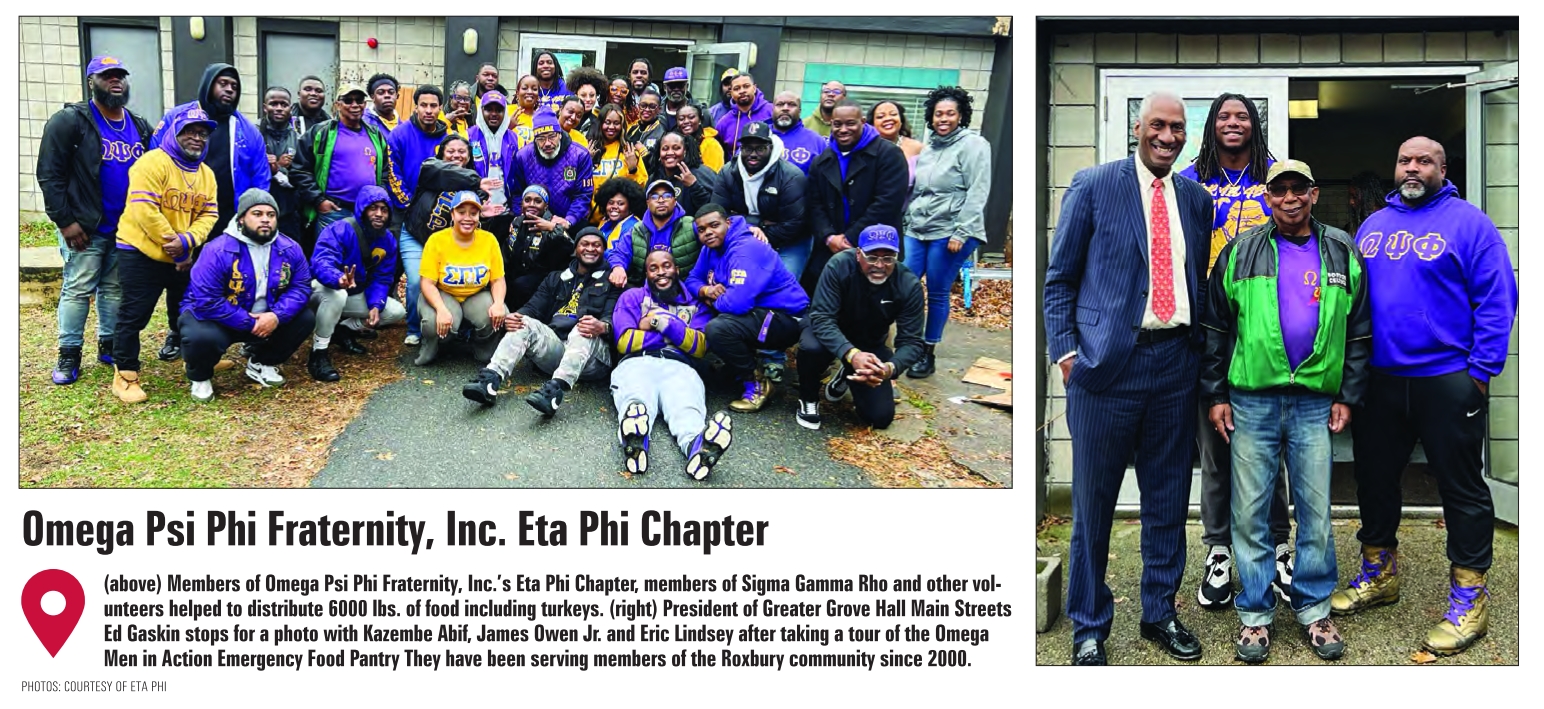 Omega Psi Phi Fraternity, Inc. Eta Phi Chapter

(above) Members of Omega Psi Phi Fraternity, Inc.'s Eta Phi Chapter, members of Sigma Gamma Rho and other volunteers helped to distribute 6000 lbs. of food including turkeys. (right) President of Greater Grove Hall Main Streets Ed Gaskin stops for a photo with Kazembe Abif, James Owen Jr. and Eric Lindsey after taking a tour of the Omega Men in Action Emergency Food Pantry They have been serving members of the Roxbury community since 2000.

PHOTOS: COURTESY OF ETA PHI